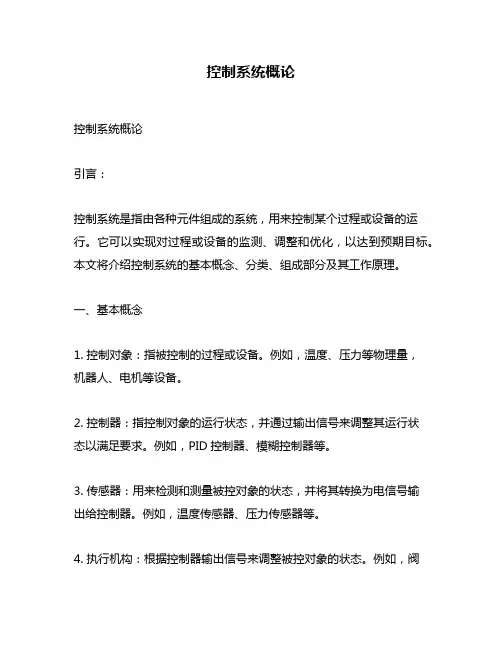 控制系统概论

控制系统概论

引言：

控制系统是指由各种元件组成的系统，用来控制某个过程或设备的运行。它可以实现对过程或设备的监测、调整和优化，以达到预期目标。本文将介绍控制系统的基本概念、分类、组成部分及其工作原理。

一、基本概念

1. 控制对象：指被控制的过程或设备。例如，温度、压力等物理量，机器人、电机等设备。

2. 控制器：指控制对象的运行状态，并通过输出信号来调整其运行状态以满足要求。例如，PID 控制器、模糊控制器等。

3. 传感器：用来检测和测量被控对象的状态，并将其转换为电信号输出给控制器。例如，温度传感器、压力传感器等。

4. 执行机构：根据控制器输出信号来调整被控对象的状态。例如，阀